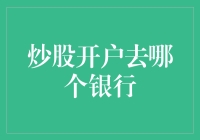 炒股开户去哪个银行